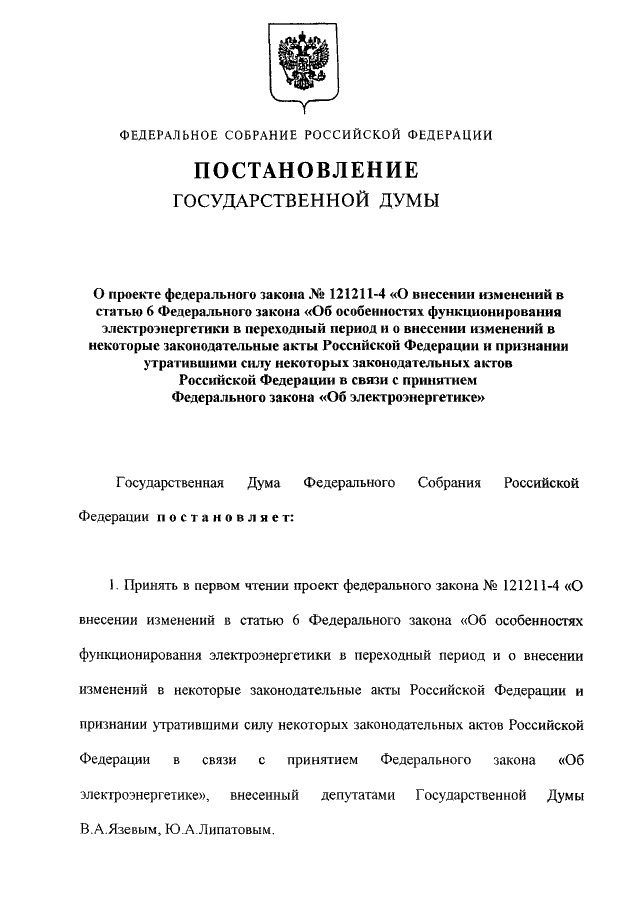 ФЕДЕРАЛЬНОЕ СОБРАНИЕ РОССИЙСКОЙ ФЕДЕРАЦИИ

ПОСТАНОВЛЕНИЕ
ГОСУДАРСТВЕННОЙ ДУМЫ

О проекте федерального закона № 121211-4 «О внесении изменений в статью 6 Федерального закона «Об особенностях функционирования электроэнергетики в переходный период и о внесении изменений в некоторые законодательные акты Российской Федерации и признании утратившими силу некоторых законодательных актов Российской Федерации в связи с принятием Федерального закона «Об электроэнергетике»

Государственная Дума Федерального Собрания Российской Федерации постановляет:

1. Принять в первом чтении проект федерального закона № 121211-4 «О внесении изменений в статью 6 Федерального закона «Об особенностях функционирования электроэнергетики в переходный период и о внесении изменений в некоторые законодательные акты Российской Федерации и признании утратившими силу некоторых законодательных актов Российской Федерации в связи с принятием Федерального закона «Об электроэнергетике», внесенный депутатами Государственной Думы В.А.Язевым, Ю.А.Липатовым.